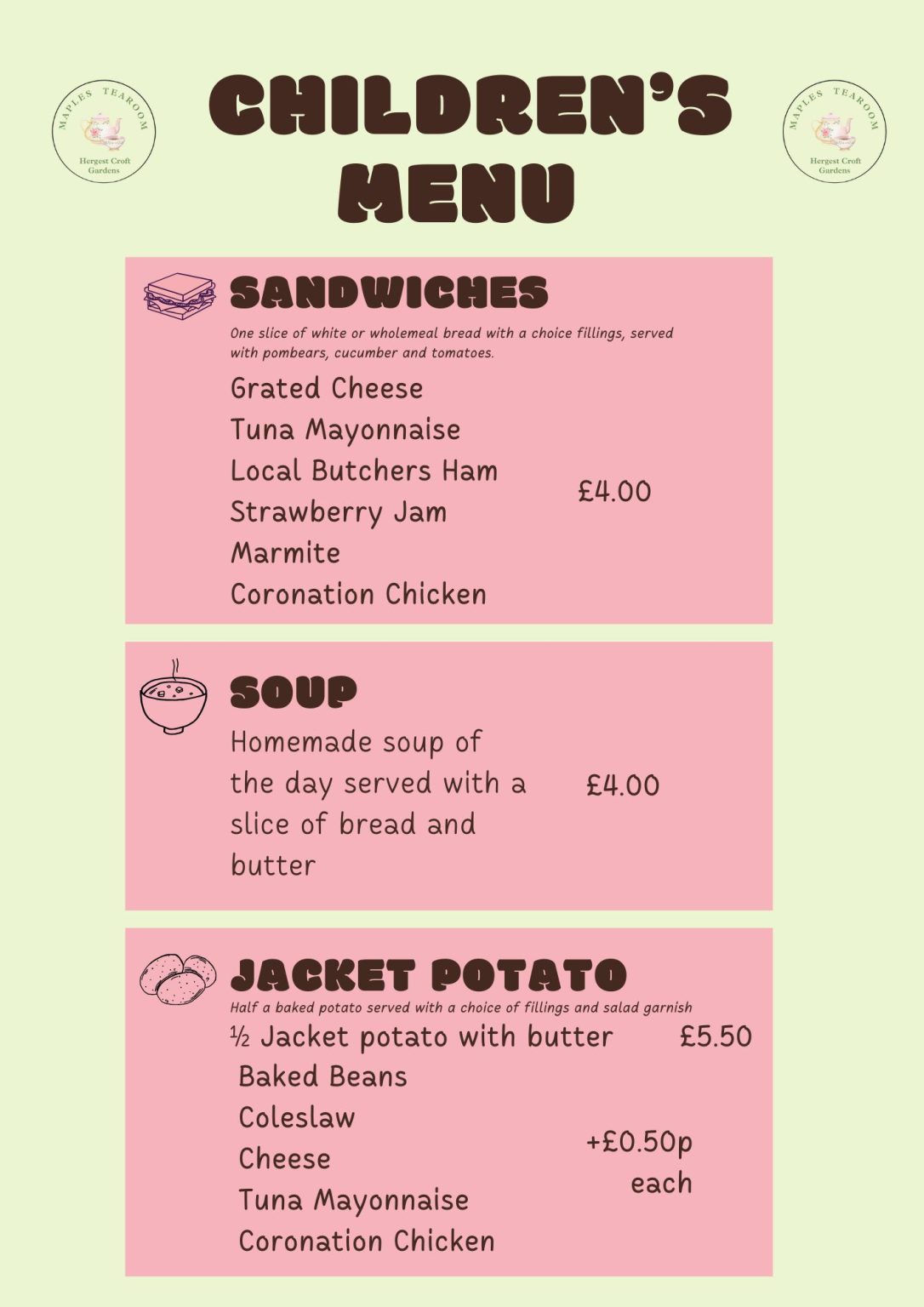 MAPLES TEAROOM
Hergest Croft Gardens

CHILDREN'S MENU

MAPLES TEAROOM
Hergest Croft Gardens

SANDWICHES

One slice of white or wholemeal bread with a choice fillings, served with pombears, cucumber and tomatoes.

Grated Cheese
Tuna Mayonnaise
Local Butchers Ham
Strawberry Jam
Marmite
Coronation Chicken

£4.00

SOUP

Homemade soup of the day served with a slice of bread and butter

£4.00

JACKET POTATO

Half a baked potato served with a choice of fillings and salad garnish

½ Jacket potato with butter £5.50

Baked Beans
Coleslaw
Cheese
Tuna Mayonnaise
Coronation Chicken

+£0.50p each